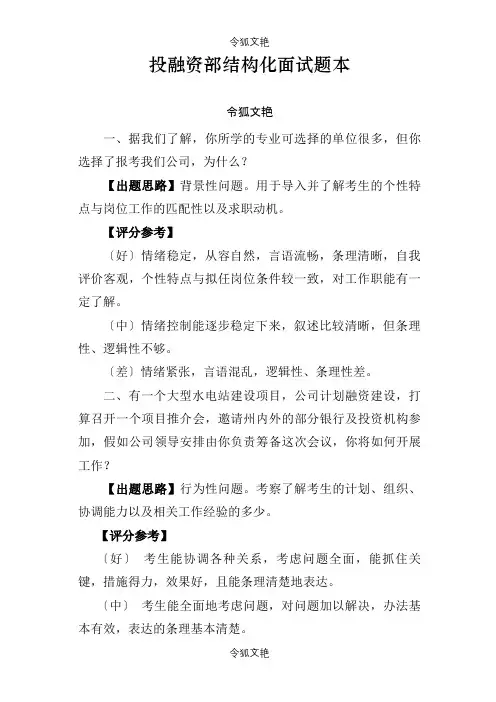 令狐文艳

投融资部结构化面试题本

令狐文艳

一、据我们了解，你所学的专业可选择的单位很多，但你选择了报考我们公司，为什么？

【出题思路】背景性问题。用于导入并了解考生的个性特点与岗位工作的匹配性以及求职动机。

【评分参考】

〔好〕情绪稳定，从容自然，言语流畅，条理清晰，自我评价客观，个性特点与拟任岗位条件较一致，对工作职能有一定了解。

〔中〕情绪控制能逐步稳定下来，叙述比较清晰，但条理性、逻辑性不够。

〔差〕情绪紧张，言语混乱，逻辑性、条理性差。

二、有一个大型水电站建设项目，公司计划融资建设，打算召开一个项目推介会，邀请州内外的部分银行及投资机构参加，假如公司领导安排由你负责筹备这次会议，你将如何开展工作？

【出题思路】行为性问题。考察了解考生的计划、组织、协调能力以及相关工作经验的多少。

【评分参考】

〔好〕 考生能协调各种关系，考虑问题全面，能抓住关键，措施得力，效果好，且能条理清楚地表达。

〔中〕 考生能全面地考虑问题，对问题加以解决，办法基本有效，表达的条理基本清楚。

令狐文艳